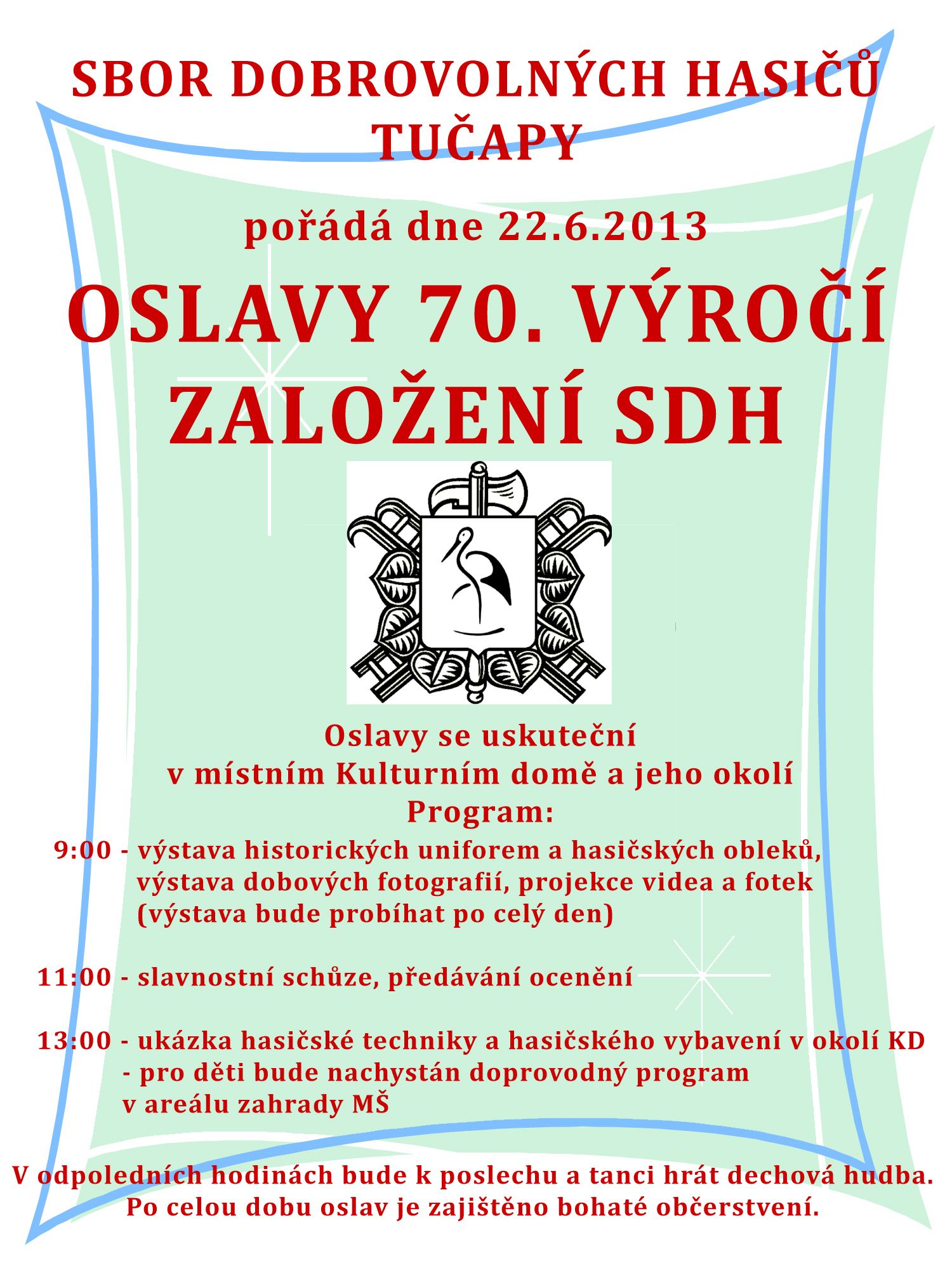 SBOR DOBROVOLNÝCH HASIČŮ TUČAPY

pořádá dne 22.6.2013

OSLAVY 70. VÝROČÍ ZALOŽENÍ SDH

Oslavy se uskuteční v místním Kulturním domě a jeho okolí

Program:

9:00 - výstava historických uniforem a hasičských obleků, výstava dobových fotografií, projekce videa a fotek (výstava bude probíhat po celý den)

11:00 - slavnostní schůze, předávání ocenění

13:00 - ukázka hasičské techniky a hasičského vybavení v okolí KD - pro děti bude nachystán doprovodný program v areálu zahrady MŠ

V odpoledních hodinách bude k poslechu a tanci hrát dechová hudba. Po celou dobu oslav je zajištěno bohaté občerstvení.